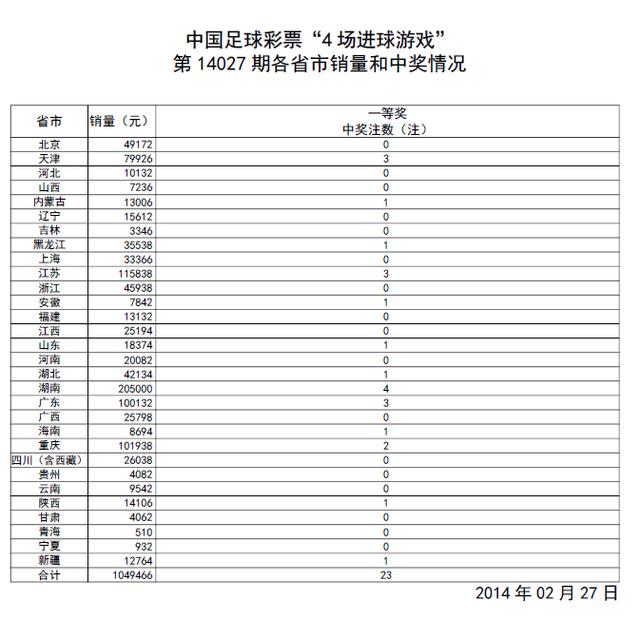 中国足球彩票“4 场进球游戏”
第 14027 期各省市销量和中奖情况

| 省市 | 销量（元） | 一等奖 中奖注数（注） |
|---|---|---|
| 北京 | 49172 | 0 |
| 天津 | 79926 | 3 |
| 河北 | 10132 | 0 |
| 山西 | 7236 | 0 |
| 内蒙古 | 13006 | 1 |
| 辽宁 | 15612 | 0 |
| 吉林 | 3346 | 0 |
| 黑龙江 | 35538 | 1 |
| 上海 | 33366 | 0 |
| 江苏 | 115838 | 3 |
| 浙江 | 45938 | 0 |
| 安徽 | 7842 | 1 |
| 福建 | 13132 | 0 |
| 江西 | 25194 | 0 |
| 山东 | 18374 | 1 |
| 河南 | 20082 | 0 |
| 湖北 | 42134 | 1 |
| 湖南 | 205000 | 4 |
| 广东 | 100132 | 3 |
| 广西 | 25798 | 0 |
| 海南 | 8694 | 1 |
| 重庆 | 101938 | 2 |
| 四川（含西藏） | 26038 | 0 |
| 贵州 | 4082 | 0 |
| 云南 | 9542 | 0 |
| 陕西 | 14106 | 1 |
| 甘肃 | 4062 | 0 |
| 青海 | 510 | 0 |
| 宁夏 | 932 | 0 |
| 新疆 | 12764 | 1 |
| 合计 | 1049466 | 23 |

2014 年 02 月 27 日